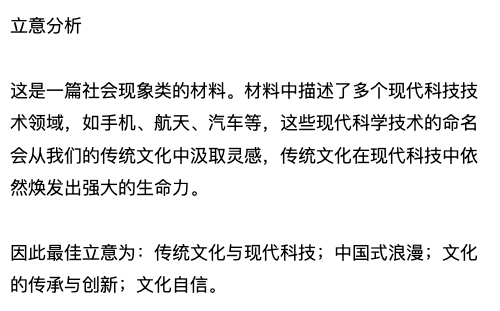 立意分析

这是一篇社会现象类的材料。材料中描述了多个现代科技技术领域，如手机、航天、汽车等，这些现代科学技术的命名会从我们的传统文化中汲取灵感，传统文化在现代科技中依然焕发出强大的生命力。

因此最佳立意为：传统文化与现代科技；中国式浪漫；文化的传承与创新；文化自信。